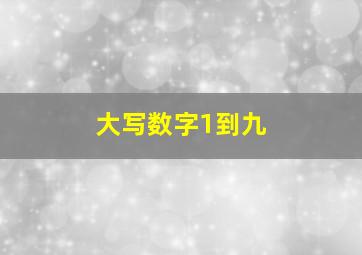 大写数字1到九